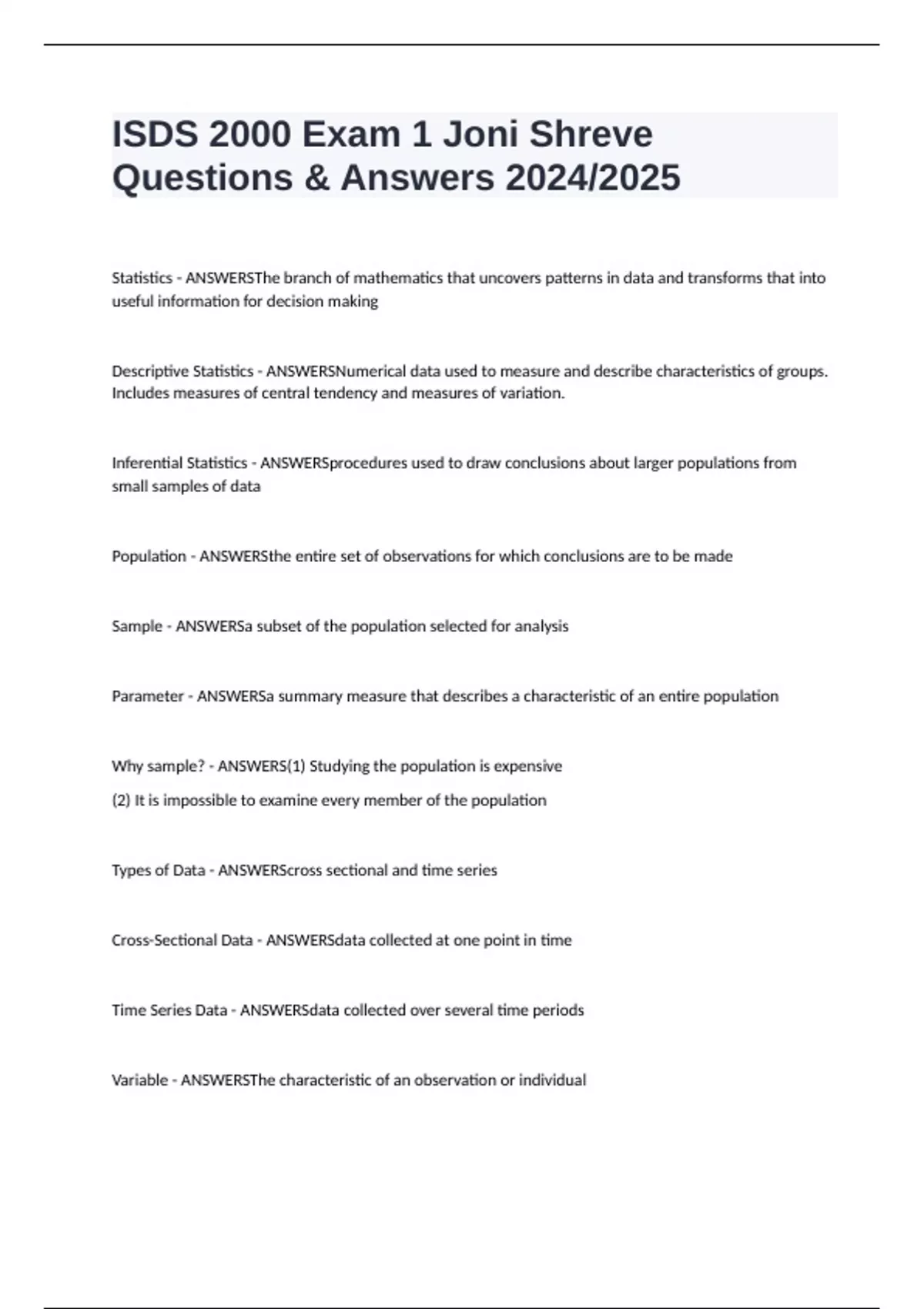 ISDS 2000 Exam 1 Joni Shreve Questions & Answers 2024/2025

Statistics - ANSWERSThe branch of mathematics that uncovers patterns in data and transforms that into useful information for decision making

Descriptive Statistics - ANSWERSNumerical data used to measure and describe characteristics of groups. Includes measures of central tendency and measures of variation.

Inferential Statistics - ANSWERSprocedures used to draw conclusions about larger populations from small samples of data

Population - ANSWERSthe entire set of observations for which conclusions are to be made

Sample - ANSWERSa subset of the population selected for analysis

Parameter - ANSWERSa summary measure that describes a characteristic of an entire population

Why sample? - ANSWERS(1) Studying the population is expensive

(2) It is impossible to examine every member of the population

Types of Data - ANSWERScross sectional and time series

Cross-Sectional Data - ANSWERSdata collected at one point in time

Time Series Data - ANSWERSdata collected over several time periods

Variable - ANSWERSThe characteristic of an observation or individual